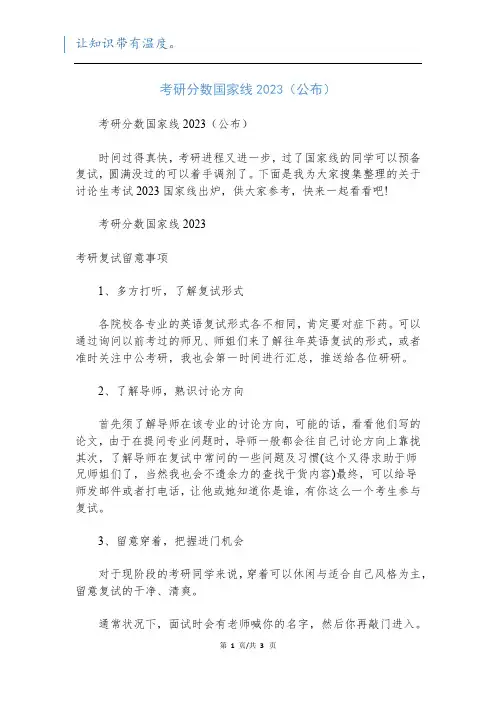 让知识带有温度。

考研分数国家线 2023（公布）

考研分数国家线 2023（公布）

时间过得真快，考研进程又进一步，过了国家线的同学可以预备复试，圆满没过的可以着手调剂了。下面是我为大家搜集整理的关于讨论生考试 2023 国家线出炉，供大家参考，快来一起看看吧!

考研分数国家线 2023

考研复试留意事项

1、多方打听，了解复试形式

各院校各专业的英语复试形式各不相同，肯定要对症下药。可以通过询问以前考过的师兄、师姐们来了解往年英语复试的形式，或者准时关注中公考研，我也会第一时间进行汇总，推送给各位研研。

2、了解导师，熟识讨论方向

首先须了解导师在该专业的讨论方向，可能的话，看看他们写的论文，由于在提问专业问题时，导师一般都会往自己讨论方向上靠拢其次，了解导师在复试中常问的一些问题及习惯(这个又得求助于师兄师姐们了，当然我也会不遗余力的查找干货内容)最终，可以给导师发邮件或者打电话，让他或她知道你是谁，有你这么一个考生参与复试。

3、留意穿着，把握进门机会

对于现阶段的考研同学来说，穿着可以休闲与适合自己风格为主，留意复试的干净、清爽。

通常状况下，面试时会有老师喊你的名字，然后你再敲门进入。

第 1 页/共 3 页